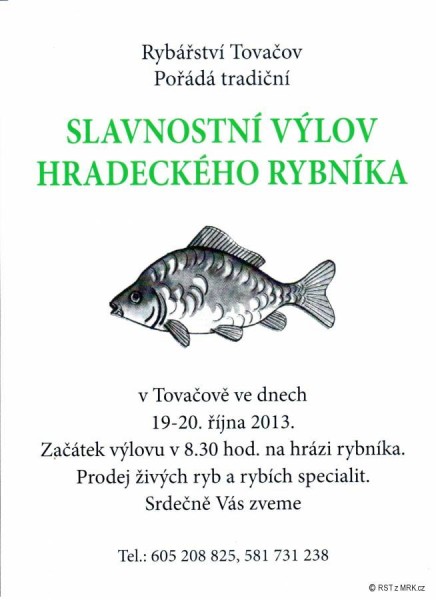 Rybářství Tovačov
Pořádá tradiční

SLAVNOSTNÍ VÝLOV
HRADECKÉHO RYBNÍKA

v Tovačově ve dnech
19-20. října 2013.
Začátek výlovu v 8.30 hod. na hrázi rybníka.
Prodej živých ryb a rybích specialit.
Srdečně Vás zveme

Tel.: 605 208 825, 581 731 238

© RST z MRK.cz